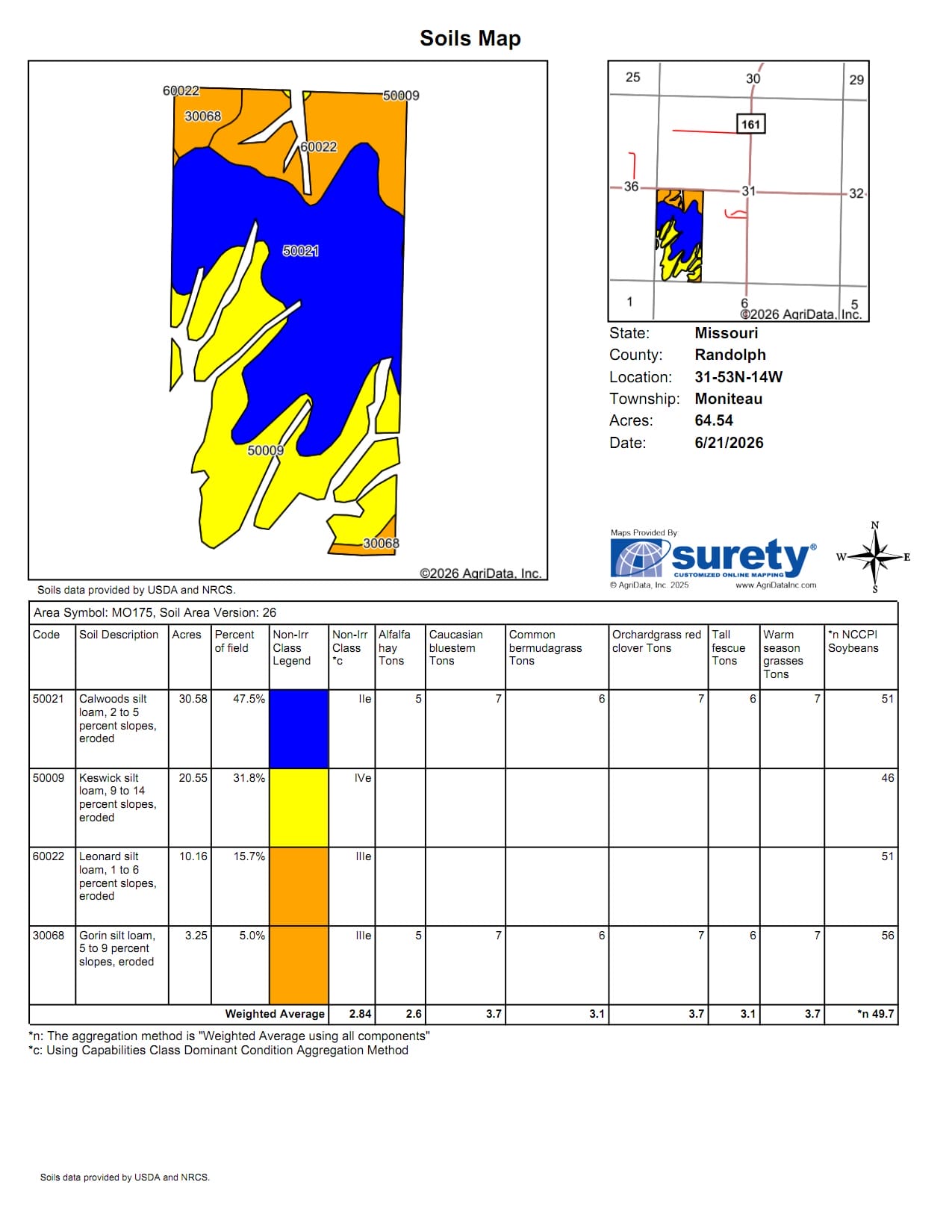 Soils Map

60022
30068
50009
60022
50021
50009
30068
©2026 AgriData, Inc.

25
30
29
161
36
31
32
1
6
5
©2026 AgriData, Inc.

State: Missouri
County: Randolph
Location: 31-53N-14W
Township: Moniteau
Acres: 64.54
Date: 6/21/2026

Maps Provided By
surety®
CUSTOMIZED ONLINE MAPPING
© AgriData, Inc. 2025
www.AgriDataInc.com

N
W
E
S

Soils data provided by USDA and NRCS.

Area Symbol: MO175, Soil Area Version: 26

| Code | Soil Description | Acres | Percent of field | Non-Irr Class Legend | Non-Irr Class *c | Alfalfa hay Tons | Caucasian bluestem Tons | Common bermudagrass Tons | Orchardgrass red clover Tons | Tall fescue Tons | Warm season grasses Tons | *n NCCPI Soybeans |
|---|---|---|---|---|---|---|---|---|---|---|---|---|
| 50021 | Calwoods silt loam, 2 to 5 percent slopes, eroded | 30.58 | 47.5% | | IIe | 5 | 7 | 6 | 7 | 6 | 7 | 51 |
| 50009 | Keswick silt loam, 9 to 14 percent slopes, eroded | 20.55 | 31.8% | | IVe | | | | | | | 46 |
| 60022 | Leonard silt loam, 1 to 6 percent slopes, eroded | 10.16 | 15.7% | | IIIe | | | | | | | 51 |
| 30068 | Gorin silt loam, 5 to 9 percent slopes, eroded | 3.25 | 5.0% | | IIIe | 5 | 7 | 6 | 7 | 6 | 7 | 56 |
| | | | Weighted Average | | 2.84 | 2.6 | 3.7 | 3.1 | 3.7 | 3.1 | 3.7 | *n 49.7 |

*n: The aggregation method is "Weighted Average using all components"
*c: Using Capabilities Class Dominant Condition Aggregation Method

Soils data provided by USDA and NRCS.